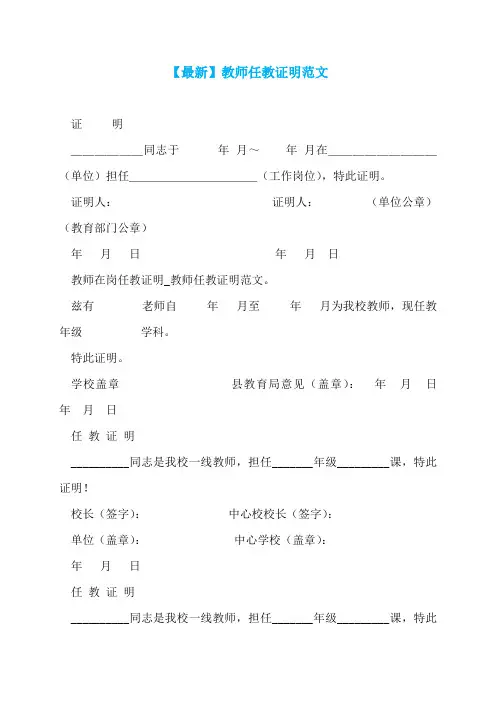 【最新】教师任教证明范文

证　　明

____________同志于　　　年 月～　　年 月在__________________（单位）担任______________________（工作岗位），特此证明。

证明人：　　　　　　　　　　证明人：　　　　（单位公章）（教育部门公章）

年　月　日　　　　　　　　　年　月　日

教师在岗任教证明_教师任教证明范文。

兹有　　　老师自　　年　　月至　　年　　月为我校教师，现任教　　年级　　　学科。

特此证明。

学校盖章　　　　　　　　县教育局意见（盖章）：　年　月　日　年　月　日

任 教 证 明

__________同志是我校一线教师，担任_______年级_________课，特此证明！

校长（签字）：　　　　　　中心校校长（签字）：

单位（盖章）：　　　　　　中心学校（盖章）：

年　月　日

任 教 证 明

__________同志是我校一线教师，担任_______年级_________课，特此